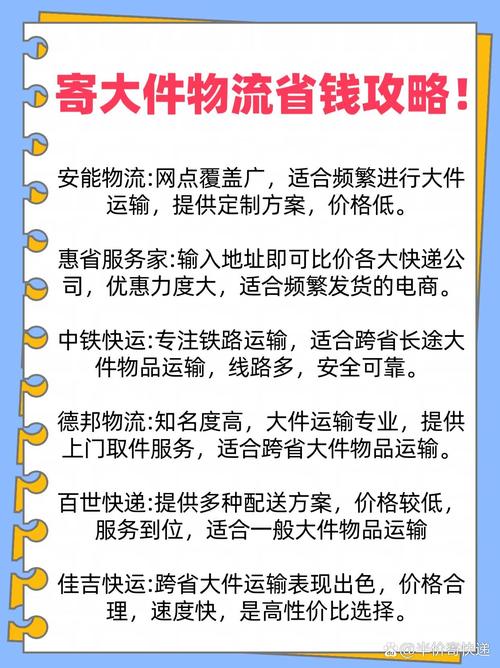 寄大件物流省钱攻略！

安能物流:网点覆盖广，适合频繁进行大件运输，提供定制方案，价格低。

惠省服务家:输入地址即可比价各大快递公司，优惠力度大，适合频繁发货的电商。

中铁快运:专注铁路运输，适合跨省长途大件物品运输，线路多，安全可靠。

德邦物流:知名度高，大件运输专业，提供上门取件服务，适合跨省大件物品运输。

百世快递:提供多种配送方案，价格较低，服务到位，适合一般大件物品运输

佳吉快运:跨省大件运输表现出色，价格合理，速度快，是高性价比选择。

@半价寄快递